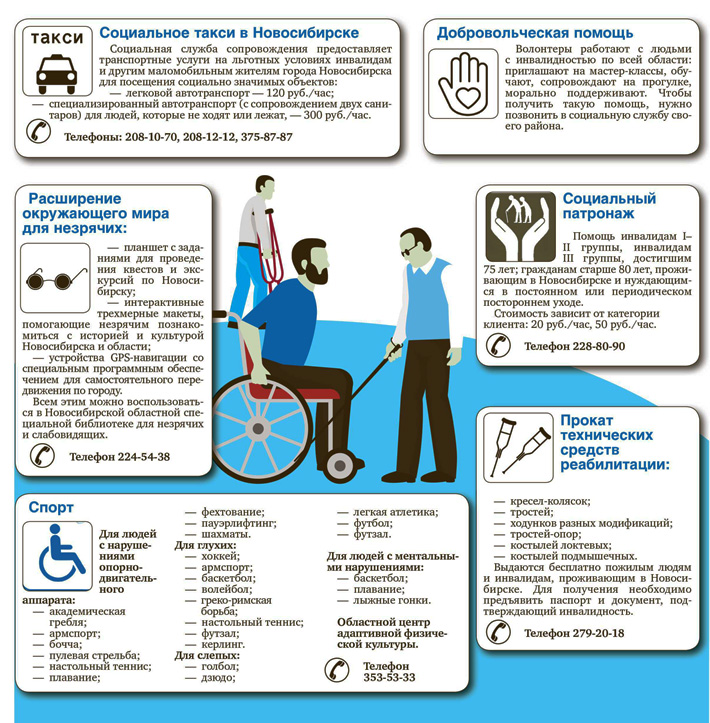 ТАКСИ

Социальное такси в Новосибирске

Социальная служба сопровождения предоставляет транспортные услуги на льготных условиях инвалидам и другим маломобильным жителям города Новосибирска для посещения социально значимых объектов:
— легковой автотранспорт — 120 руб./час;
— специализированный автотранспорт (с сопровождением двух санитаров) для людей, которые не ходят или лежат, — 300 руб./час.

Телефоны: 208-10-70, 208-12-12, 375-87-87

Добровольческая помощь

Волонтеры работают с людьми с инвалидностью по всей области: приглашают на мастер-классы, обучают, сопровождают на прогулке, морально поддерживают. Чтобы получить такую помощь, нужно позвонить в социальную службу своего района.

Расширение окружающего мира для незрячих:

— планшет с заданиями для проведения квестов и экскурсий по Новосибирску;
— интерактивные трехмерные макеты, помогающие незрячим познакомиться с историей и культурой Новосибирска и области;
— устройства GPS-навигации со специальным программным обеспечением для самостоятельного передвижения по городу.
Всем этим можно воспользоваться в Новосибирской областной специальной библиотеке для незрячих и слабовидящих.

Телефон 224-54-38

Социальный патронаж

Помощь инвалидам I–II группы, инвалидам III группы, достигшим 75 лет; гражданам старше 80 лет, проживающим в Новосибирске и нуждающимся в постоянном или периодическом постороннем уходе.
Стоимость зависит от категории клиента: 20 руб./час, 50 руб./час.

Телефон 228-80-90

Прокат технических средств реабилитации:

— кресел-колясок;
— тростей;
— ходунков разных модификаций;
— тростей-опор;
— костылей локтевых;
— костылей подмышечных.
Выдаются бесплатно пожилым людям и инвалидам, проживающим в Новосибирске. Для получения необходимо предъявить паспорт и документ, подтверждающий инвалидность.

Телефон 279-20-18

Спорт

Для людей с нарушениями опорно-двигательного аппарата:
— академическая гребля;
— армспорт;
— бочча;
— пулевая стрельба;
— настольный теннис;
— плавание;
— фехтование;
— пауэрлифтинг;
— шахматы.
Для глухих:
— хоккей;
— армспорт;
— баскетбол;
— волейбол;
— греко-римская борьба;
— настольный теннис;
— футзал;
— керлинг.
Для слепых:
— голбол;
— дзюдо;
— легкая атлетика;
— футбол;
— футзал.
Для людей с ментальными нарушениями:
— баскетбол;
— плавание;
— лыжные гонки.

Областной центр адаптивной физической культуры.

Телефон 353-53-33